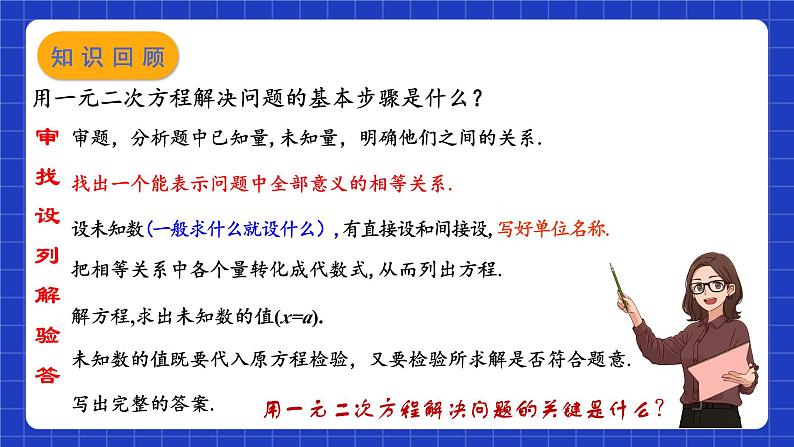 知识回顾

用一元二次方程解决问题的基本步骤是什么？

审 审题，分析题中已知量，未知量，明确他们之间的关系.

找 找出一个能表示问题中全部意义的相等关系.

设 设未知数(一般求什么就设什么)，有直接设和间接设，写好单位名称.

列 把相等关系中各个量转化成代数式，从而列出方程.

解 解方程,求出未知数的值($x=a$).

验 未知数的值既要代入原方程检验，又要检验所求解是否符合题意.

答 写出完整的答案.

用一元二次方程解决问题的关键是什么？